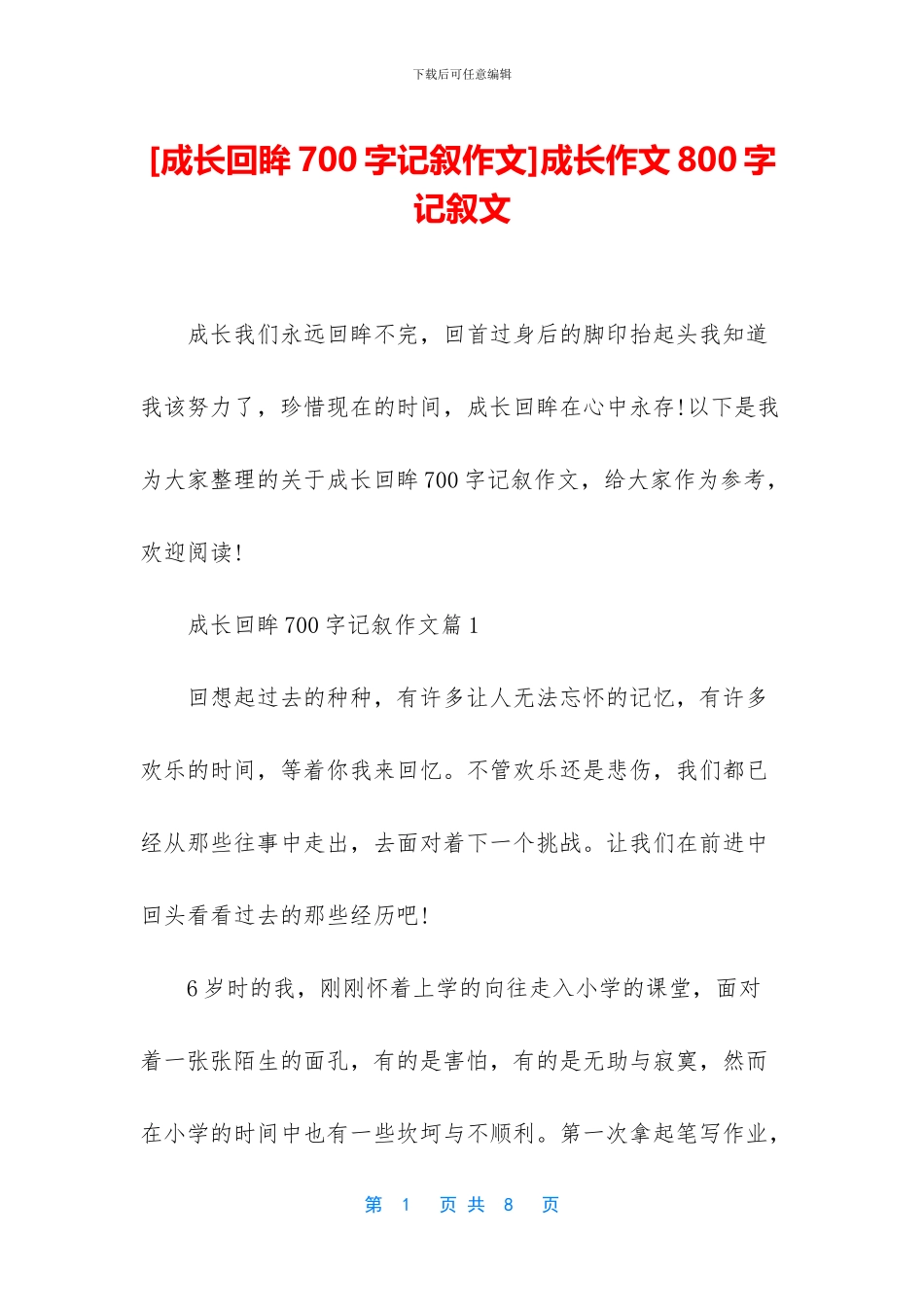 下载后可任意编辑

[成长回眸700字记叙作文]成长作文800字记叙文

成长我们永远回眸不完，回首过身后的脚印抬起头我知道我该努力了，珍惜现在的时间，成长回眸在心中永存!以下是我为大家整理的关于成长回眸700字记叙作文，给大家作为参考，欢迎阅读!

成长回眸700字记叙作文篇1

回想起过去的种种，有许多让人无法忘怀的记忆，有许多欢乐的时间，等着你我来回忆。不管欢乐还是悲伤，我们都已经从那些往事中走出，去面对着下一个挑战。让我们在前进中回头看看过去的那些经历吧!

6岁时的我，刚刚怀着上学的向往走入小学的课堂，面对着一张张陌生的面孔，有的是害怕，有的是无助与寂寞，然而在小学的时间中也有一些坎坷与不顺利。第一次拿起笔写作业，

第 1 页 共 8 页